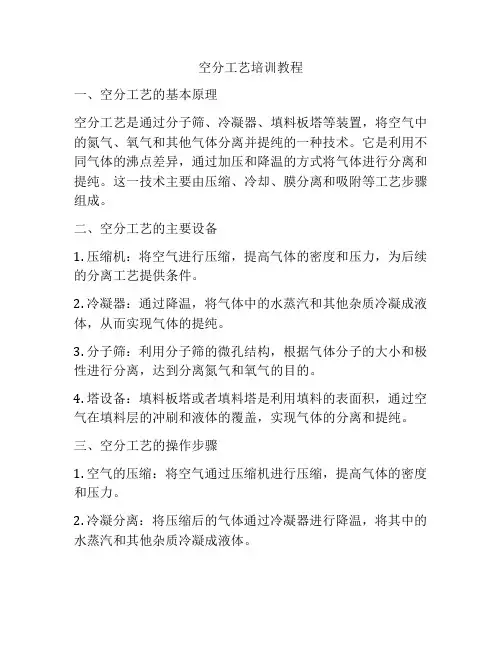 空分工艺培训教程

一、空分工艺的基本原理

空分工艺是通过分子筛、冷凝器、填料板塔等装置，将空气中的氮气、氧气和其他气体分离并提纯的一种技术。它是利用不同气体的沸点差异，通过加压和降温的方式将气体进行分离和提纯。这一技术主要由压缩、冷却、膜分离和吸附等工艺步骤组成。

二、空分工艺的主要设备

1. 压缩机：将空气进行压缩，提高气体的密度和压力，为后续的分离工艺提供条件。

2. 冷凝器：通过降温，将气体中的水蒸汽和其他杂质冷凝成液体，从而实现气体的提纯。

3. 分子筛：利用分子筛的微孔结构，根据气体分子的大小和极性进行分离，达到分离氮气和氧气的目的。

4. 塔设备：填料板塔或者填料塔是利用填料的表面积，通过空气在填料层的冲刷和液体的覆盖，实现气体的分离和提纯。

三、空分工艺的操作步骤

1. 空气的压缩：将空气通过压缩机进行压缩，提高气体的密度和压力。

2. 冷凝分离：将压缩后的气体通过冷凝器进行降温，将其中的水蒸汽和其他杂质冷凝成液体。